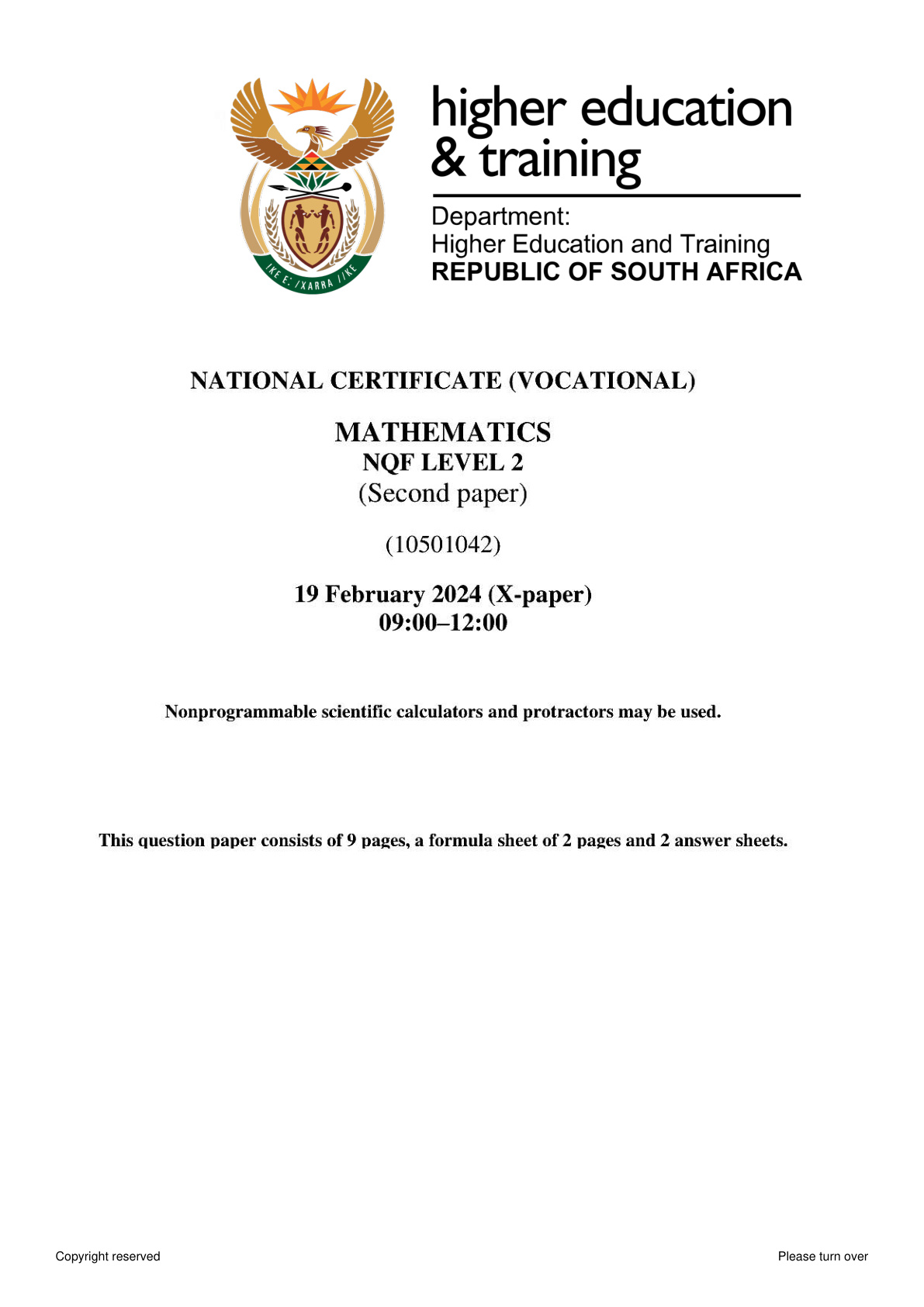 higher education
& training

Department:
Higher Education and Training
REPUBLIC OF SOUTH AFRICA

NATIONAL CERTIFICATE (VOCATIONAL)

MATHEMATICS
NQF LEVEL 2
(Second paper)

(10501042)

19 February 2024 (X-paper)
09:00–12:00

Nonprogrammable scientific calculators and protractors may be used.

This question paper consists of 9 pages, a formula sheet of 2 pages and 2 answer sheets.

Copyright reserved

Please turn over